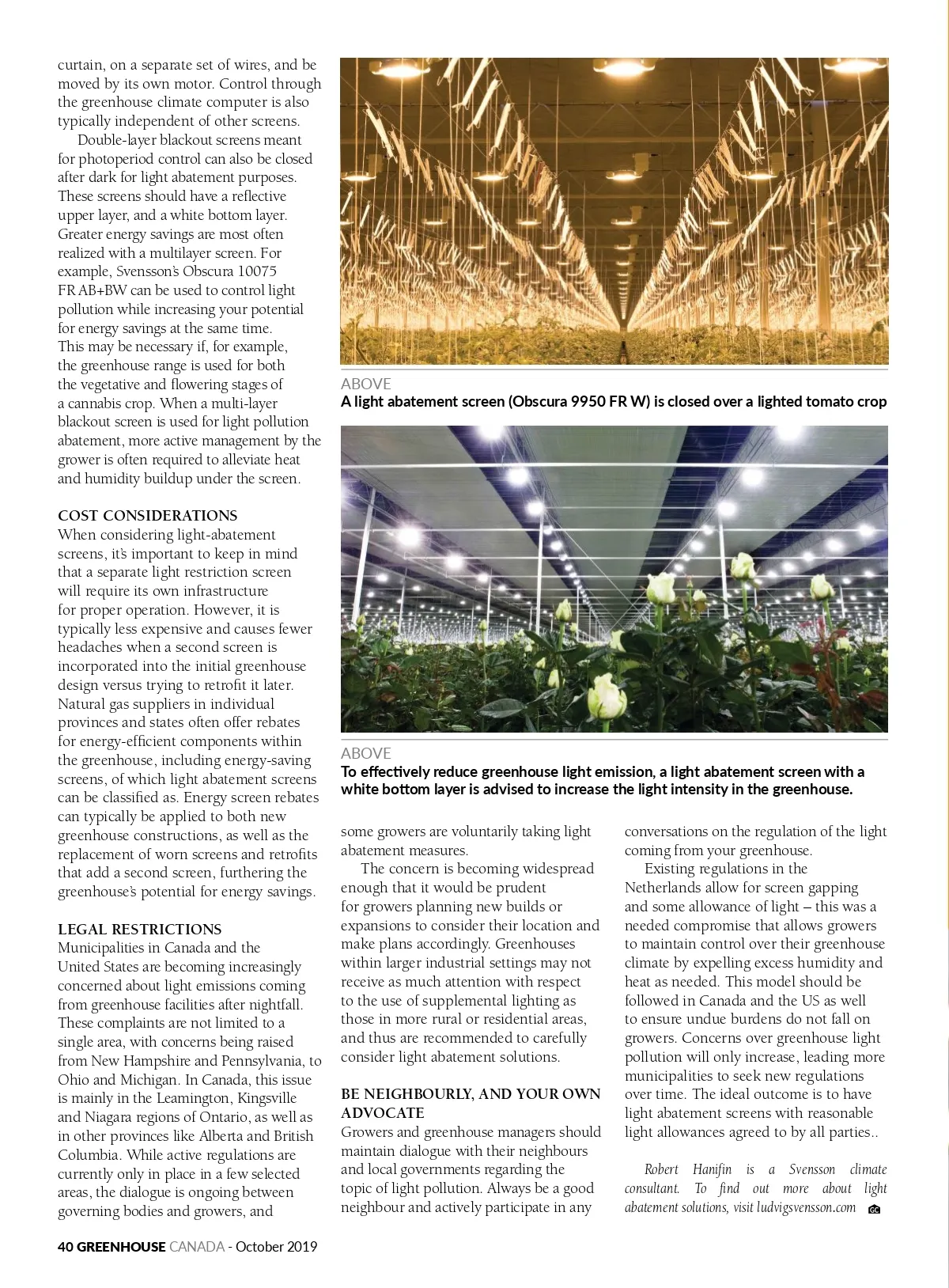 curtain, on a separate set of wires, and be moved by its own motor. Control through the greenhouse climate computer is also typically independent of other screens.

Double-layer blackout screens meant for photoperiod control can also be closed after dark for light abatement purposes. These screens should have a reflective upper layer, and a white bottom layer. Greater energy savings are most often realized with a multilayer screen. For example, Svensson's Obscura 10075 FR AB+BW can be used to control light pollution while increasing your potential for energy savings at the same time. This may be necessary if, for example, the greenhouse range is used for both the vegetative and flowering stages of a cannabis crop. When a multi-layer blackout screen is used for light pollution abatement, more active management by the grower is often required to alleviate heat and humidity buildup under the screen.

COST CONSIDERATIONS
When considering light-abatement screens, it's important to keep in mind that a separate light restriction screen will require its own infrastructure for proper operation. However, it is typically less expensive and causes fewer headaches when a second screen is incorporated into the initial greenhouse design versus trying to retrofit it later. Natural gas suppliers in individual provinces and states often offer rebates for energy-efficient components within the greenhouse, including energy-saving screens, of which light abatement screens can be classified as. Energy screen rebates can typically be applied to both new greenhouse constructions, as well as the replacement of worn screens and retrofits that add a second screen, furthering the greenhouse's potential for energy savings.

LEGAL RESTRICTIONS
Municipalities in Canada and the United States are becoming increasingly concerned about light emissions coming from greenhouse facilities after nightfall. These complaints are not limited to a single area, with concerns being raised from New Hampshire and Pennsylvania, to Ohio and Michigan. In Canada, this issue is mainly in the Leamington, Kingsville and Niagara regions of Ontario, as well as in other provinces like Alberta and British Columbia. While active regulations are currently only in place in a few selected areas, the dialogue is ongoing between governing bodies and growers, and

ABOVE
A light abatement screen (Obscura 9950 FR W) is closed over a lighted tomato crop

ABOVE
To effectively reduce greenhouse light emission, a light abatement screen with a white bottom layer is advised to increase the light intensity in the greenhouse.

some growers are voluntarily taking light abatement measures.

The concern is becoming widespread enough that it would be prudent for growers planning new builds or expansions to consider their location and make plans accordingly. Greenhouses within larger industrial settings may not receive as much attention with respect to the use of supplemental lighting as those in more rural or residential areas, and thus are recommended to carefully consider light abatement solutions.

BE NEIGHBOURLY, AND YOUR OWN ADVOCATE
Growers and greenhouse managers should maintain dialogue with their neighbours and local governments regarding the topic of light pollution. Always be a good neighbour and actively participate in any conversations on the regulation of the light coming from your greenhouse.

Existing regulations in the Netherlands allow for screen gapping and some allowance of light – this was a needed compromise that allows growers to maintain control over their greenhouse climate by expelling excess humidity and heat as needed. This model should be followed in Canada and the US as well to ensure undue burdens do not fall on growers. Concerns over greenhouse light pollution will only increase, leading more municipalities to seek new regulations over time. The ideal outcome is to have light abatement screens with reasonable light allowances agreed to by all parties..

Robert Hanifin is a Svensson climate consultant. To find out more about light abatement solutions, visit ludvigsvensson.com GC

40 GREENHOUSE CANADA - October 2019